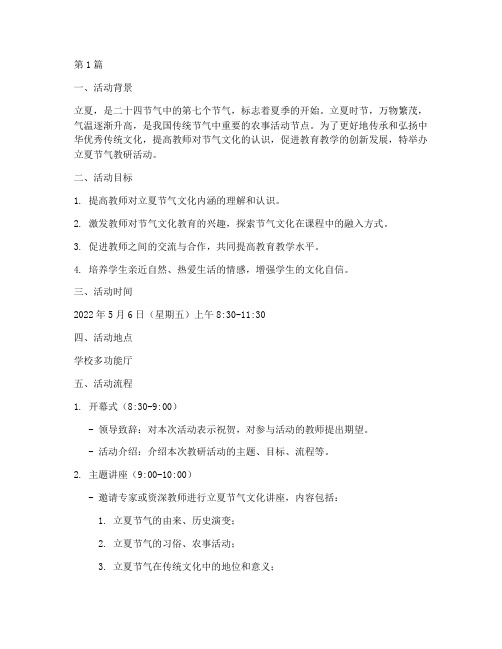 第1篇

一、活动背景

立夏，是二十四节气中的第七个节气，标志着夏季的开始。立夏时节，万物繁茂，气温逐渐升高，是我国传统节气中重要的农事活动节点。为了更好地传承和弘扬中华优秀传统文化，提高教师对节气文化的认识，促进教育教学的创新发展，特举办立夏节气教研活动。

二、活动目标

1. 提高教师对立夏节气文化内涵的理解和认识。

2. 激发教师对节气文化教育的兴趣，探索节气文化在课程中的融入方式。

3. 促进教师之间的交流与合作，共同提高教育教学水平。

4. 培养学生亲近自然、热爱生活的情感，增强学生的文化自信。

三、活动时间

2022年5月6日（星期五）上午8:30-11:30

四、活动地点

学校多功能厅

五、活动流程

1. 开幕式（8:30-9:00）

- 领导致辞：对本次活动表示祝贺，对参与活动的教师提出期望。

- 活动介绍：介绍本次教研活动的主题、目标、流程等。

2. 主题讲座（9:00-10:00）

- 邀请专家或资深教师进行立夏节气文化讲座，内容包括：

1. 立夏节气的由来、历史演变；

2. 立夏节气的习俗、农事活动；

3. 立夏节气在传统文化中的地位和意义；